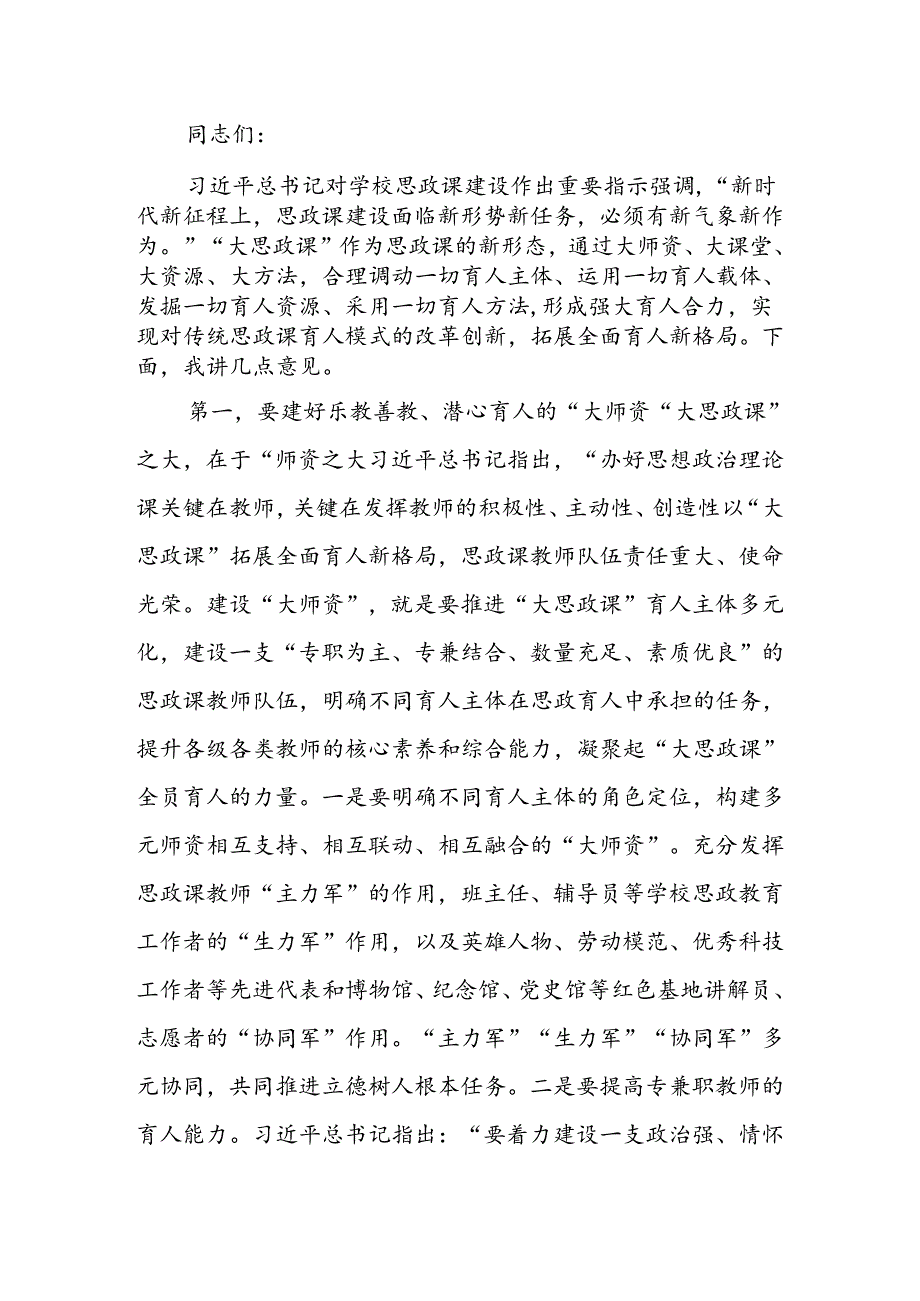 同志们：

习近平总书记对学校思政课建设作出重要指示强调，“新时代新征程上，思政课建设面临新形势新任务，必须有新气象新作为。”“大思政课”作为思政课的新形态，通过大师资、大课堂、大资源、大方法，合理调动一切育人主体、运用一切育人载体、发掘一切育人资源、采用一切育人方法，形成强大育人合力，实现对传统思政课育人模式的改革创新，拓展全面育人新格局。下面，我讲几点意见。

第一，要建好乐教善教、潜心育人的“大师资“大思政课”之大，在于“师资之大习近平总书记指出，“办好思想政治理论课关键在教师，关键在发挥教师的积极性、主动性、创造性以“大思政课”拓展全面育人新格局，思政课教师队伍责任重大、使命光荣。建设“大师资”，就是要推进“大思政课”育人主体多元化，建设一支“专职为主、专兼结合、数量充足、素质优良”的思政课教师队伍，明确不同育人主体在思政育人中承担的任务，提升各级各类教师的核心素养和综合能力，凝聚起“大思政课”全员育人的力量。一是要明确不同育人主体的角色定位，构建多元师资相互支持、相互联动、相互融合的“大师资”。充分发挥思政课教师“主力军”的作用，班主任、辅导员等学校思政教育工作者的“生力军”作用，以及英雄人物、劳动模范、优秀科技工作者等先进代表和博物馆、纪念馆、党史馆等红色基地讲解员、志愿者的“协同军”作用。“主力军”“生力军”“协同军”多元协同，共同推进立德树人根本任务。二是要提高专兼职教师的育人能力。习近平总书记指出：“要着力建设一支政治强、情怀